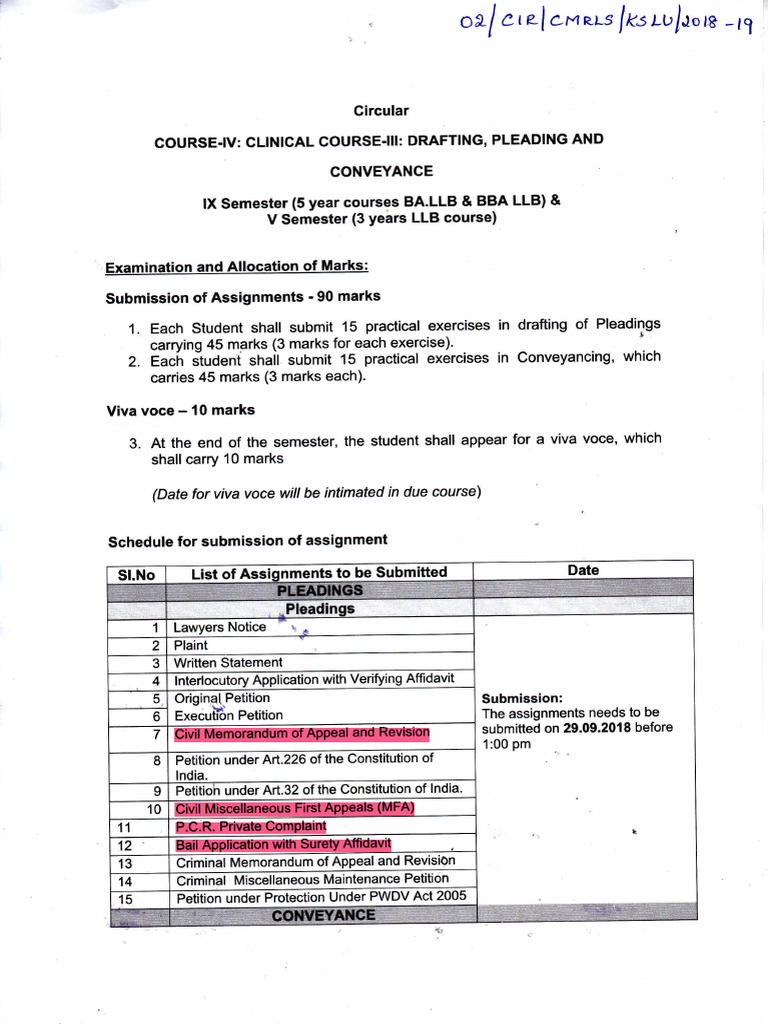 02/CIR/CMRLS/KSLU/2018-19

Circular

COURSE-IV: CLINICAL COURSE-III: DRAFTING, PLEADING AND CONVEYANCE

IX Semester (5 year courses BA.LLB & BBA LLB) &
V Semester (3 years LLB course)

Examination and Allocation of Marks:

Submission of Assignments - 90 marks

1. Each Student shall submit 15 practical exercises in drafting of Pleadings carrying 45 marks (3 marks for each exercise).
2. Each student shall submit 15 practical exercises in Conveyancing, which carries 45 marks (3 marks each).

Viva voce – 10 marks

3. At the end of the semester, the student shall appear for a viva voce, which shall carry 10 marks

(Date for viva voce will be intimated in due course)

Schedule for submission of assignment

| Sl.No | List of Assignments to be Submitted | Date |
|---|---|---|
| | PLEADINGS | |
| | Pleadings | |
| 1 | Lawyers Notice | Submission: The assignments needs to be submitted on 29.09.2018 before 1:00 pm |
| 2 | Plaint | |
| 3 | Written Statement | |
| 4 | Interlocutory Application with Verifying Affidavit | |
| 5 | Original Petition | |
| 6 | Execution Petition | |
| 7 | Civil Memorandum of Appeal and Revision | |
| 8 | Petition under Art.226 of the Constitution of India. | |
| 9 | Petition under Art.32 of the Constitution of India. | |
| 10 | Civil Miscellaneous First Appeals (MFA) | |
| 11 | P.C.R. Private Complaint | |
| 12 | Bail Application with Surety Affidavit | |
| 13 | Criminal Memorandum of Appeal and Revision | |
| 14 | Criminal Miscellaneous Maintenance Petition | |
| 15 | Petition under Protection Under PWDV Act 2005 | |
| | CONVEYANCE | |